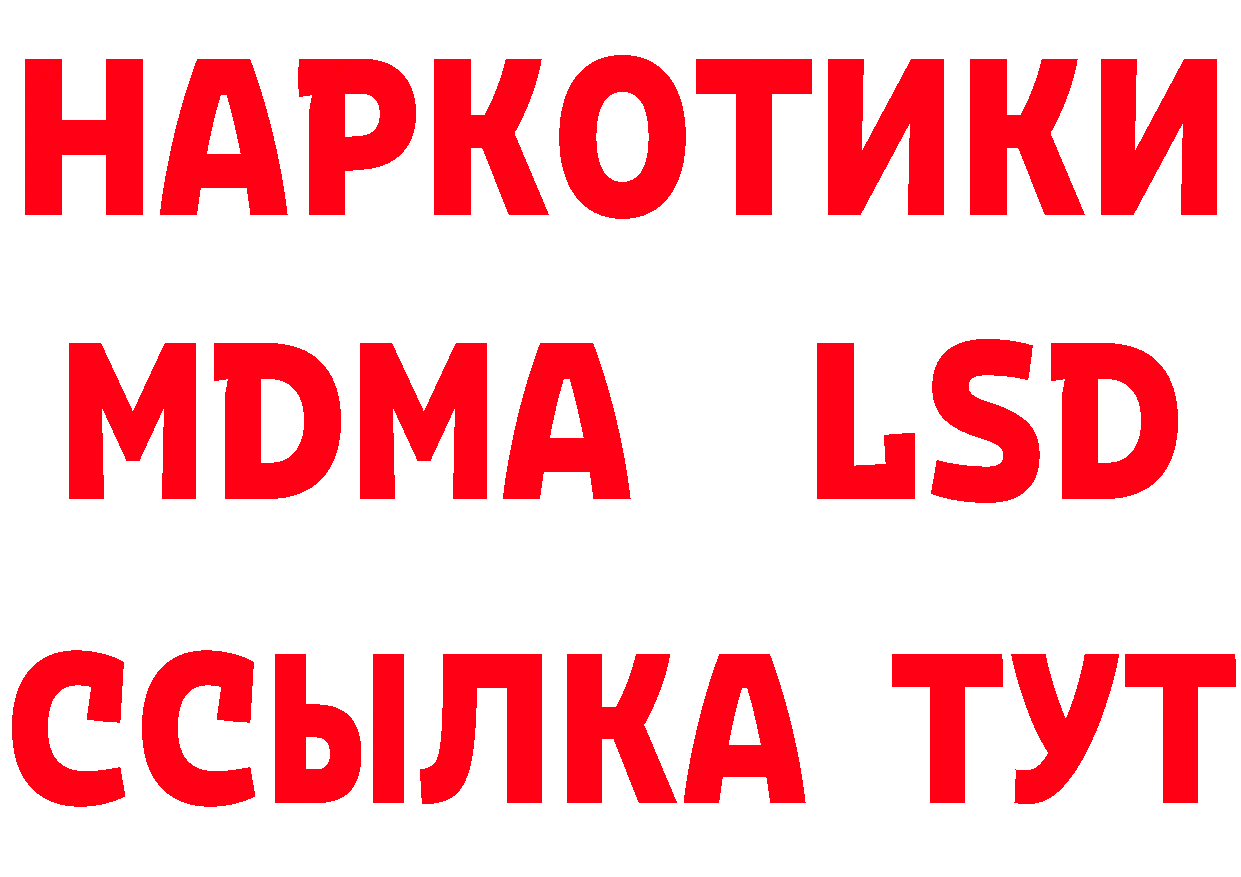 НАРКОТИКИ
MDMA LSD
ССЫЛКА ТУТ